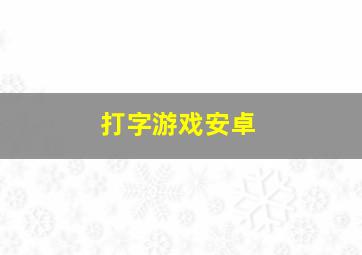 打字游戏安卓